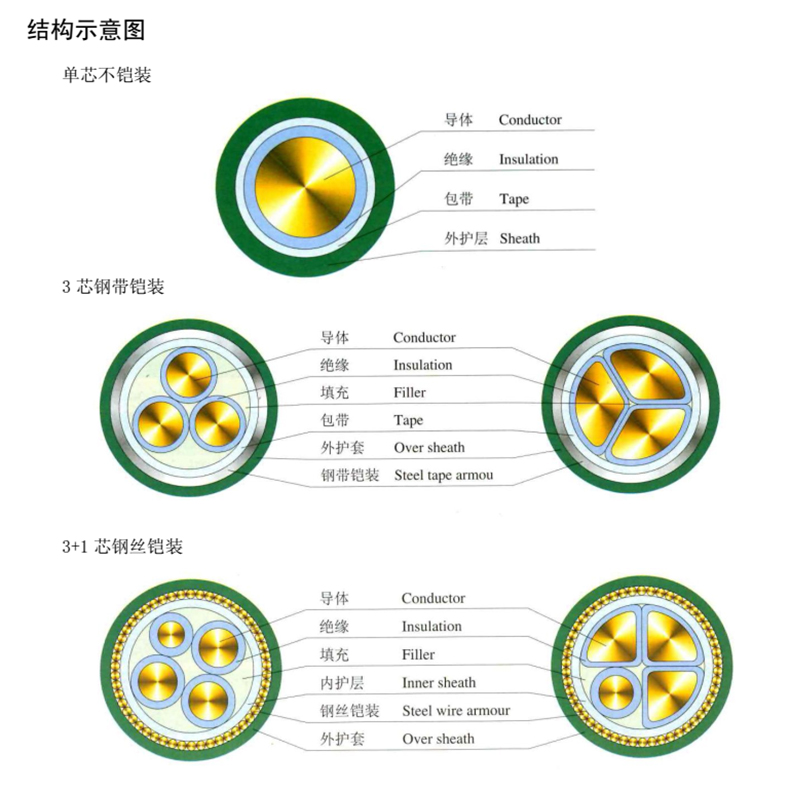 结构示意图

单芯不铠装

导体 Conductor
绝缘 Insulation
包带 Tape
外护层 Sheath

3 芯钢带铠装

导体 Conductor
绝缘 Insulation
填充 Filler
包带 Tape
外护套 Over sheath
钢带铠装 Steel tape armou

3+1 芯钢丝铠装

导体 Conductor
绝缘 Insulation
填充 Filler
内护层 Inner sheath
钢丝铠装 Steel wire armour
外护套 Over sheath